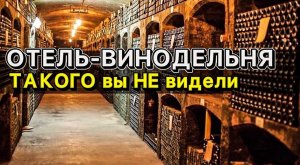 ОТЕЛЬ-ВИНОДЕЛЬНЯ
ТАКОГО вы НЕ видели